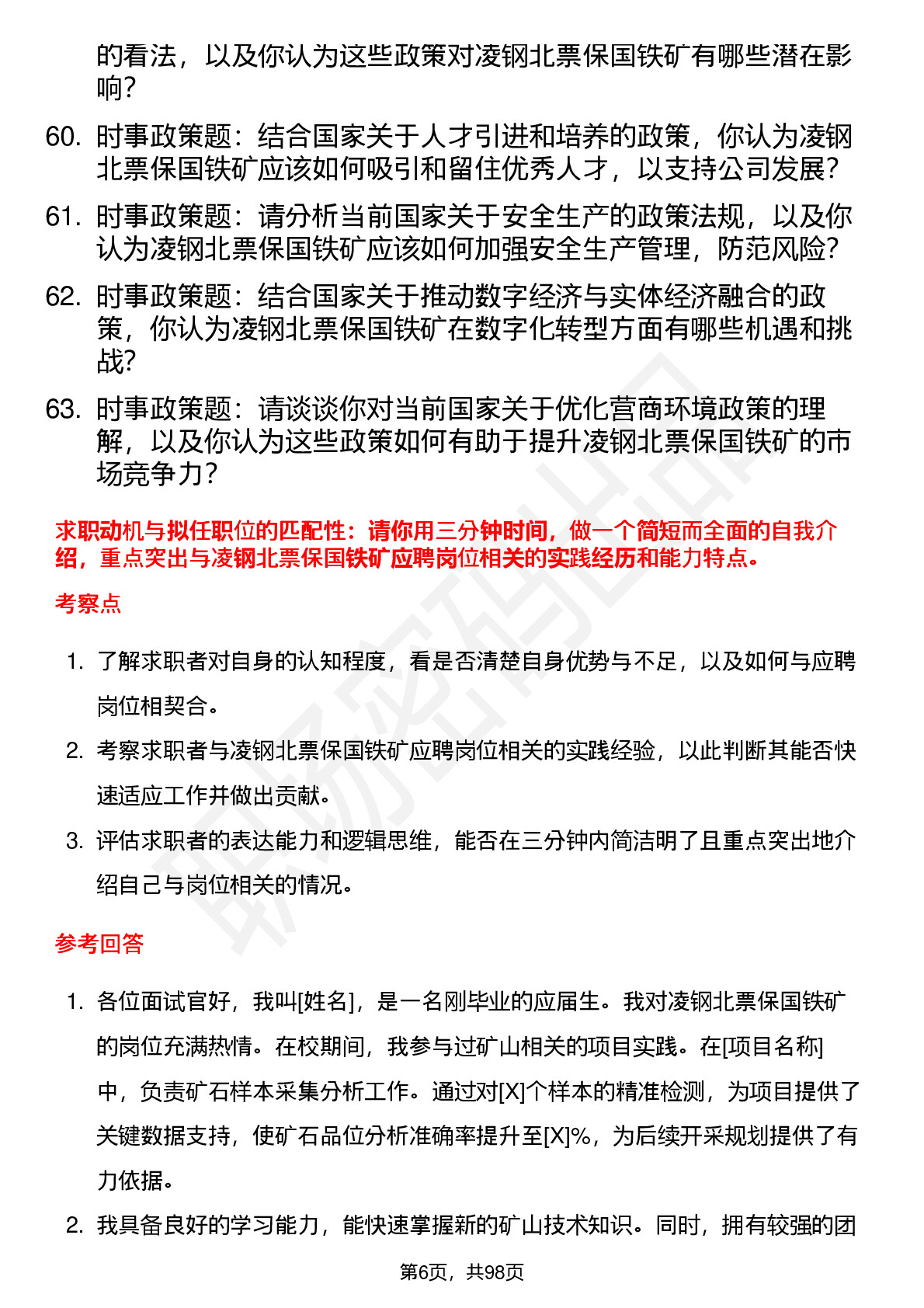 的看法，以及你认为这些政策对凌钢北票保国铁矿有哪些潜在影响？

60. 时事政策题：结合国家关于人才引进和培养的政策，你认为凌钢北票保国铁矿应该如何吸引和留住优秀人才，以支持公司发展？

61. 时事政策题：请分析当前国家关于安全生产的政策法规，以及你认为凌钢北票保国铁矿应该如何加强安全生产管理，防范风险？

62. 时事政策题：结合国家关于推动数字经济与实体经济融合的政策，你认为凌钢北票保国铁矿在数字化转型方面有哪些机遇和挑战？

63. 时事政策题：请谈谈你对当前国家关于优化营商环境政策的理解，以及你认为这些政策如何有助于提升凌钢北票保国铁矿的市场竞争力？

求职动机与拟任职位的匹配性：请你用三分钟时间，做一个简短而全面的自我介绍，重点突出与凌钢北票保国铁矿应聘岗位相关的实践经历和能力特点。

考察点

1. 了解求职者对自身的认知程度，看是否清楚自身优势与不足，以及如何与应聘岗位相契合。

2. 考察求职者与凌钢北票保国铁矿应聘岗位相关的实践经验，以此判断其能否快速适应工作并做出贡献。

3. 评估求职者的表达能力和逻辑思维，能否在三分钟内简洁明了且重点突出地介绍自己与岗位相关的情况。

参考回答

1. 各位面试官好，我叫[姓名]，是一名刚毕业的应届生。我对凌钢北票保国铁矿的岗位充满热情。在校期间，我参与过矿山相关的项目实践。在[项目名称]中，负责矿石样本采集分析工作。通过对[X]个样本的精准检测，为项目提供了关键数据支持，使矿石品位分析准确率提升至[X]%，为后续开采规划提供了有力依据。

2. 我具备良好的学习能力，能快速掌握新的矿山技术知识。同时，拥有较强的团

第6页，共98页